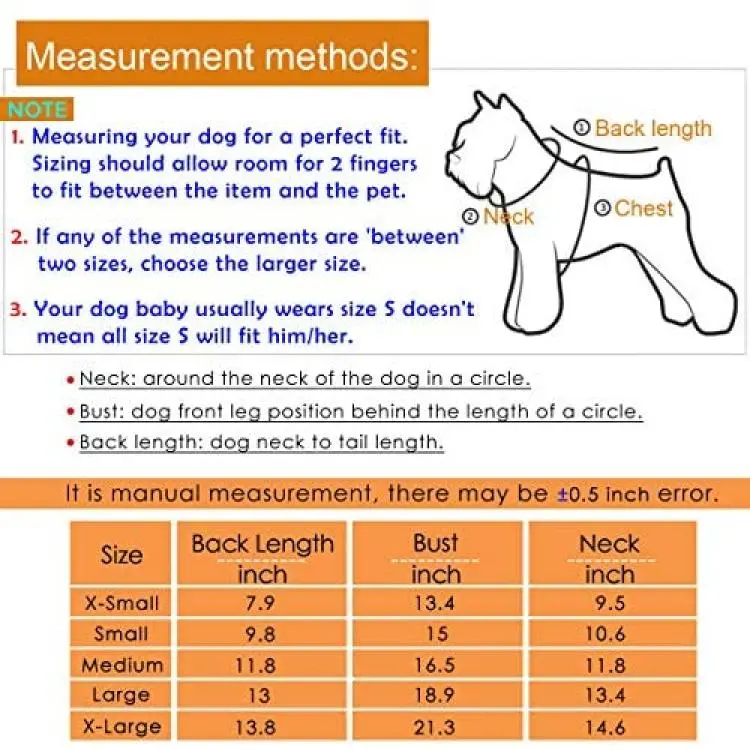 Measurement methods:

NOTE

1. Measuring your dog for a perfect fit. Sizing should allow room for 2 fingers to fit between the item and the pet.

2. If any of the measurements are 'between' two sizes, choose the larger size.

3. Your dog baby usually wears size S doesn't mean all size S will fit him/her.

① Back length
② Neck
③ Chest

• Neck: around the neck of the dog in a circle.
• Bust: dog front leg position behind the length of a circle.
• Back length: dog neck to tail length.

It is manual measurement, there may be ±0.5 inch error.

| Size | Back Length inch | Bust inch | Neck inch |
|---|---|---|---|
| X-Small | 7.9 | 13.4 | 9.5 |
| Small | 9.8 | 15 | 10.6 |
| Medium | 11.8 | 16.5 | 11.8 |
| Large | 13 | 18.9 | 13.4 |
| X-Large | 13.8 | 21.3 | 14.6 |